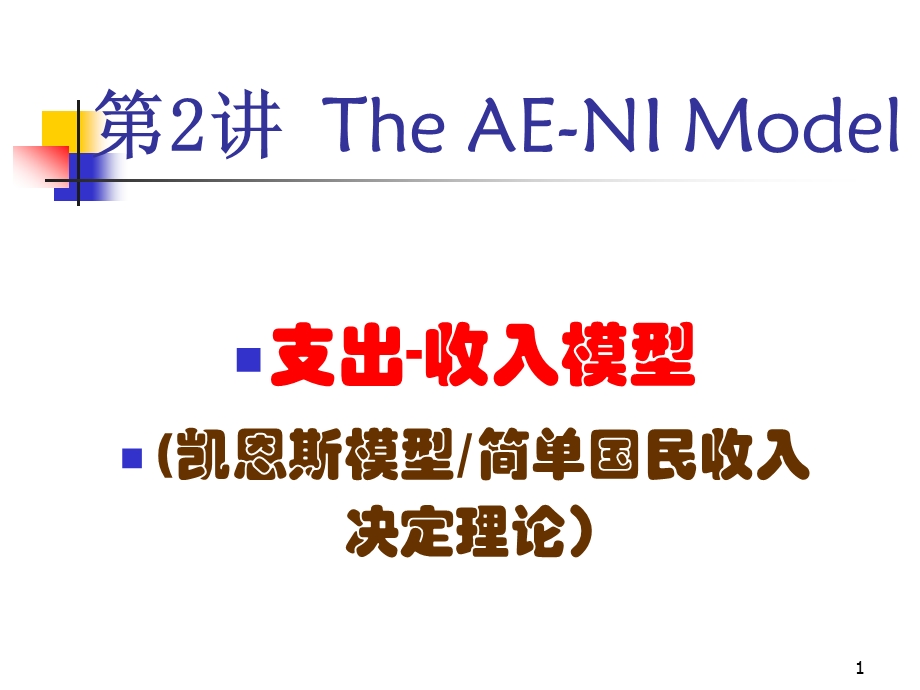 第2讲 The AE-NI Model

支出-收入模型

(凯恩斯模型/简单国民收入决定理论)

1